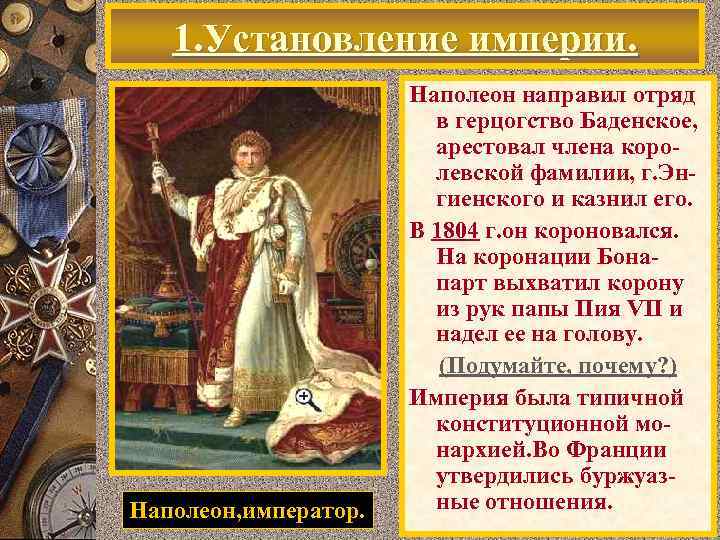 1.Установление империи.

Наполеон направил отряд в герцогство Баденское, арестовал члена королевской фамилии, г.Энгиенского и казнил его.

В 1804 г.он короновался. На коронации Бонапарт выхватил корону из рук папы Пия VII и надел ее на голову.

(Подумайте, почему?)

Империя была типичной конституционной монархией.Во Франции утвердились буржуазные отношения.

Наполеон,император.